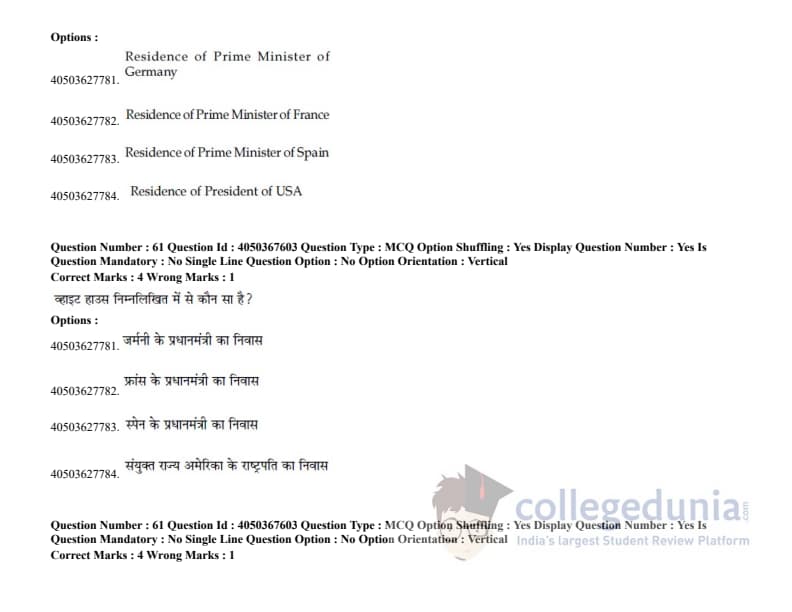 Options :

40503627781. Residence of Prime Minister of Germany

40503627782. Residence of Prime Minister of France

40503627783. Residence of Prime Minister of Spain

40503627784. Residence of President of USA

Question Number : 61 Question Id : 4050367603 Question Type : MCQ Option Shuffling : Yes Display Question Number : Yes Is Question Mandatory : No Single Line Question Option : No Option Orientation : Vertical
Correct Marks : 4 Wrong Marks : 1

व्हाइट हाउस निम्नलिखित में से कौन सा है?

Options :

40503627781. जर्मनी के प्रधानमंत्री का निवास

40503627782. फ्रांस के प्रधानमंत्री का निवास

40503627783. स्पेन के प्रधानमंत्री का निवास

40503627784. संयुक्त राज्य अमेरिका के राष्ट्रपति का निवास

Question Number : 61 Question Id : 4050367603 Question Type : MCQ Option Shuffling : Yes Display Question Number : Yes Is Question Mandatory : No Single Line Question Option : No Option Orientation : Vertical
Correct Marks : 4 Wrong Marks : 1

collegedunia.com
India's largest Student Review Platform